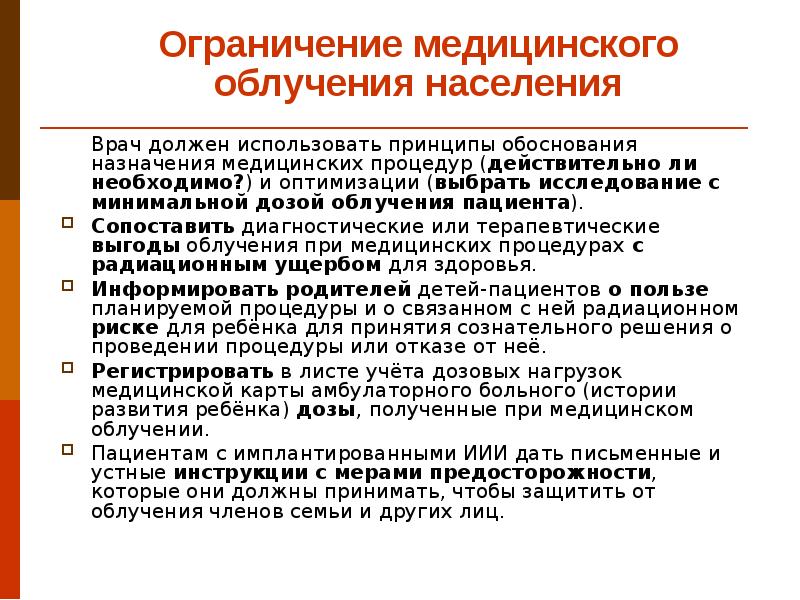 Ограничение медицинского облучения населения

Врач должен использовать принципы обоснования назначения медицинских процедур (действительно ли необходимо?) и оптимизации (выбрать исследование с минимальной дозой облучения пациента).

Сопоставить диагностические или терапевтические выгоды облучения при медицинских процедурах с радиационным ущербом для здоровья.

Информировать родителей детей-пациентов о пользе планируемой процедуры и о связанном с ней радиационном риске для ребёнка для принятия сознательного решения о проведении процедуры или отказе от неё.

Регистрировать в листе учёта дозовых нагрузок медицинской карты амбулаторного больного (истории развития ребёнка) дозы, полученные при медицинском облучении.

Пациентам с имплантированными ИИИ дать письменные и устные инструкции с мерами предосторожности, которые они должны принимать, чтобы защитить от облучения членов семьи и других лиц.